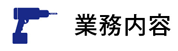 業務内容